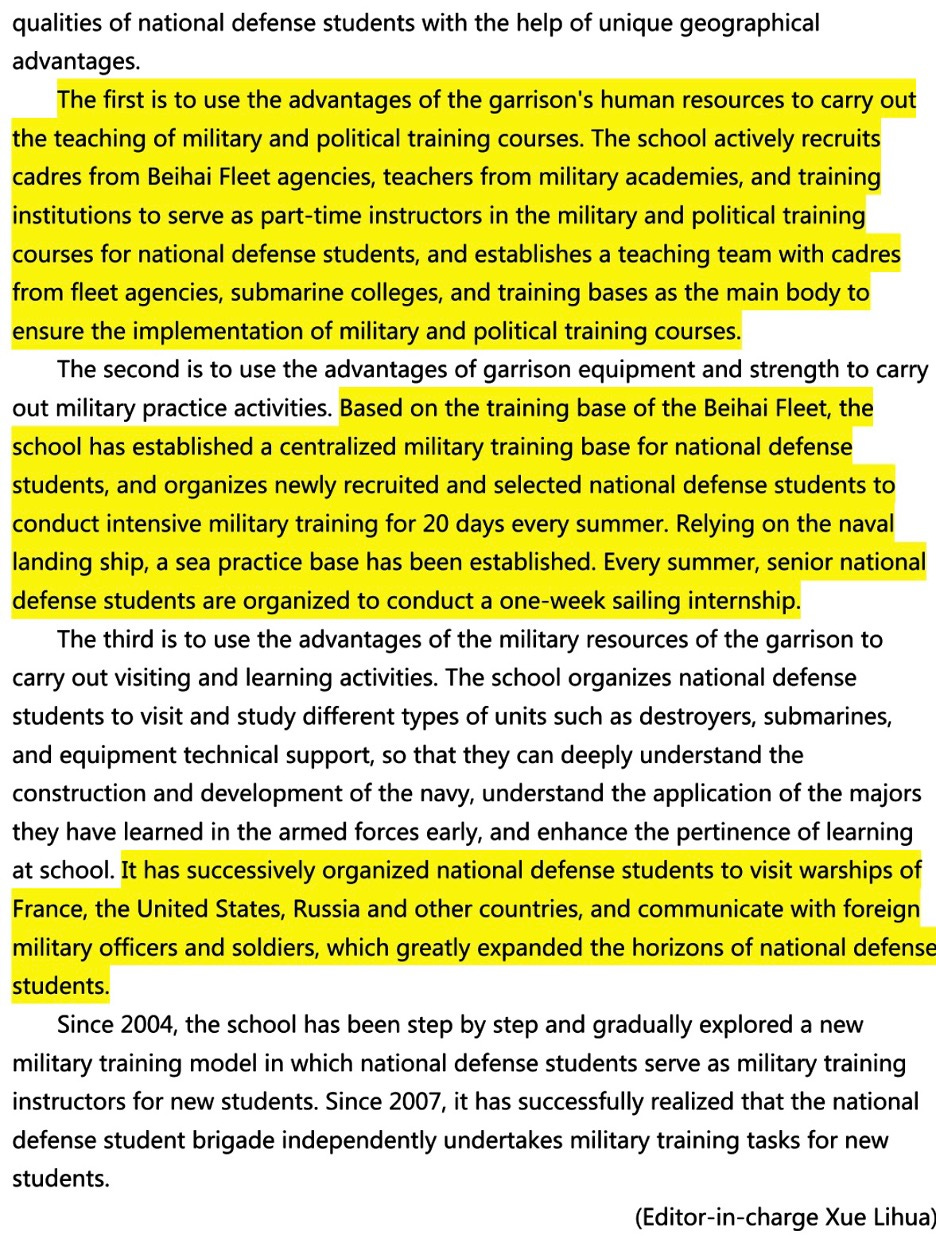 qualities of national defense students with the help of unique geographical advantages.

The first is to use the advantages of the garrison's human resources to carry out the teaching of military and political training courses. The school actively recruits cadres from Beihai Fleet agencies, teachers from military academies, and training institutions to serve as part-time instructors in the military and political training courses for national defense students, and establishes a teaching team with cadres from fleet agencies, submarine colleges, and training bases as the main body to ensure the implementation of military and political training courses.

The second is to use the advantages of garrison equipment and strength to carry out military practice activities. Based on the training base of the Beihai Fleet, the school has established a centralized military training base for national defense students, and organizes newly recruited and selected national defense students to conduct intensive military training for 20 days every summer. Relying on the naval landing ship, a sea practice base has been established. Every summer, senior national defense students are organized to conduct a one-week sailing internship.

The third is to use the advantages of the military resources of the garrison to carry out visiting and learning activities. The school organizes national defense students to visit and study different types of units such as destroyers, submarines, and equipment technical support, so that they can deeply understand the construction and development of the navy, understand the application of the majors they have learned in the armed forces early, and enhance the pertinence of learning at school. It has successively organized national defense students to visit warships of France, the United States, Russia and other countries, and communicate with foreign military officers and soldiers, which greatly expanded the horizons of national defense students.

Since 2004, the school has been step by step and gradually explored a new military training model in which national defense students serve as military training instructors for new students. Since 2007, it has successfully realized that the national defense student brigade independently undertakes military training tasks for new students.

(Editor-in-charge Xue Lihua)